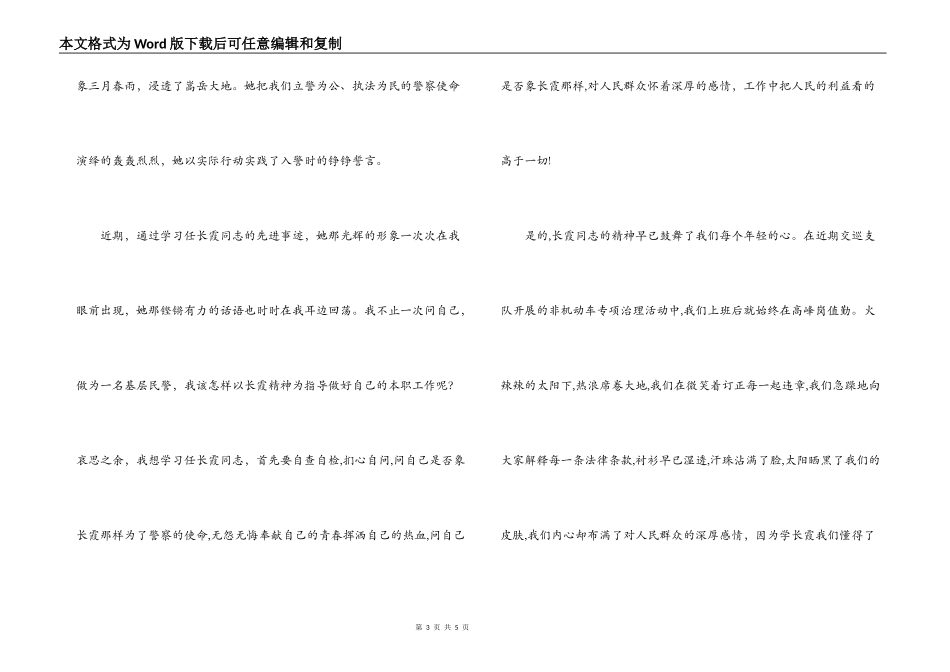 本文格式为Word版下载后可任意编辑和复制

象三月春雨，浸透了嵩岳大地。她把我们立警为公、执法为民的警察使命演绎的轰轰烈烈，她以实际行动实践了入警时的铮铮誓言。

近期，通过学习任长霞同志的先进事迹，她那光辉的形象一次次在我眼前出现，她那铿锵有力的话语也时时在我耳边回荡。我不止一次问自己，做为一名基层民警，我该怎样以长霞精神为指导做好自己的本职工作呢？哀思之余，我想学习任长霞同志，首先要自查自检,扪心自问,问自己是否象长霞那样为了警察的使命,无怨无悔奉献自己的青春挥洒自己的热血,问自己是否象长霞那样,对人民群众怀着深厚的感情，工作中把人民的利益看的高于一切!

是的,长霞同志的精神早已鼓舞了我们每个年轻的心。在近期交巡支队开展的非机动车专项治理活动中,我们上班后就始终在高峰岗值勤。火辣辣的太阳下,热浪席卷大地,我们在微笑着订正每一起违章,我们急躁地向大家解释每一条法律条款,衬衫早已湿透,汗珠沾满了脸,太阳晒黑了我们的皮肤,我们内心却布满了对人民群众的深厚感情，因为学长霞我们懂得了

第 3 页 共 5 页